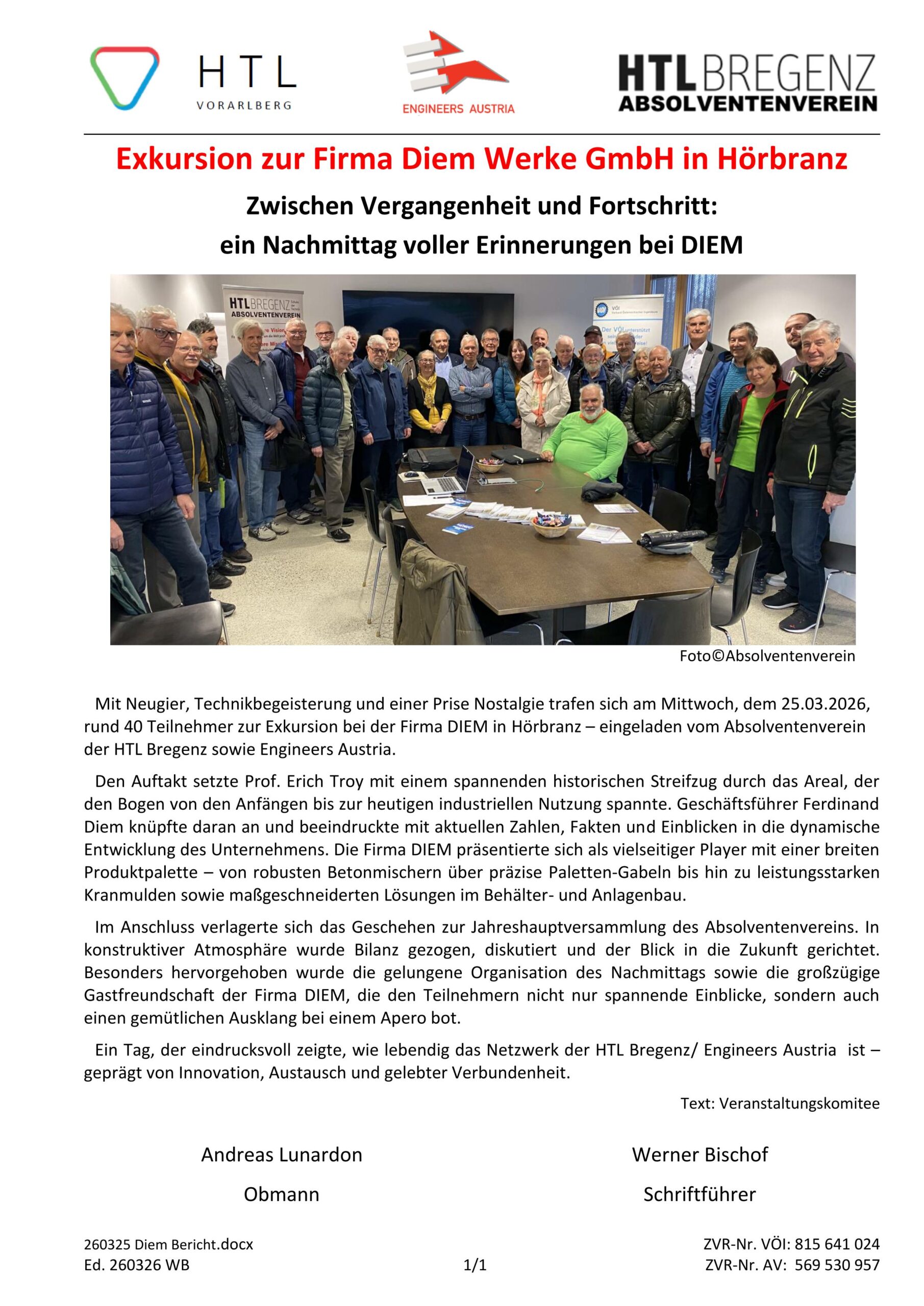 HTL VORARLBERG

ENGINEERS AUSTRIA

HTLBREGENZ ABSOLVENTENVEREIN

Exkursion zur Firma Diem Werke GmbH in Hörbranz

Zwischen Vergangenheit und Fortschritt: ein Nachmittag voller Erinnerungen bei DIEM

HTLBREGENZ ABSOLVENTENVEREIN

VÖI

Foto©Absolventenverein

Mit Neugier, Technikbegeisterung und einer Prise Nostalgie trafen sich am Mittwoch, dem 25.03.2026, rund 40 Teilnehmer zur Exkursion bei der Firma DIEM in Hörbranz – eingeladen vom Absolventenverein der HTL Bregenz sowie Engineers Austria.

Den Auftakt setzte Prof. Erich Troy mit einem spannenden historischen Streifzug durch das Areal, der den Bogen von den Anfängen bis zur heutigen industriellen Nutzung spannte. Geschäftsführer Ferdinand Diem knüpfte daran an und beeindruckte mit aktuellen Zahlen, Fakten und Einblicken in die dynamische Entwicklung des Unternehmens. Die Firma DIEM präsentierte sich als vielseitiger Player mit einer breiten Produktpalette – von robusten Betonmischern über präzise Paletten-Gabeln bis hin zu leistungsstarken Kranmulden sowie maßgeschneiderten Lösungen im Behälter- und Anlagenbau.

Im Anschluss verlagerte sich das Geschehen zur Jahreshauptversammlung des Absolventenvereins. In konstruktiver Atmosphäre wurde Bilanz gezogen, diskutiert und der Blick in die Zukunft gerichtet. Besonders hervorgehoben wurde die gelungene Organisation des Nachmittags sowie die großzügige Gastfreundschaft der Firma DIEM, die den Teilnehmern nicht nur spannende Einblicke, sondern auch einen gemütlichen Ausklang bei einem Apero bot.

Ein Tag, der eindrucksvoll zeigte, wie lebendig das Netzwerk der HTL Bregenz/ Engineers Austria ist – geprägt von Innovation, Austausch und gelebter Verbundenheit.

Text: Veranstaltungskomitee

Andreas Lunardon
Obmann

Werner Bischof
Schriftführer

260325 Diem Bericht.docx
Ed. 260326 WB

1/1

ZVR-Nr. VÖI: 815 641 024
ZVR-Nr. AV: 569 530 957